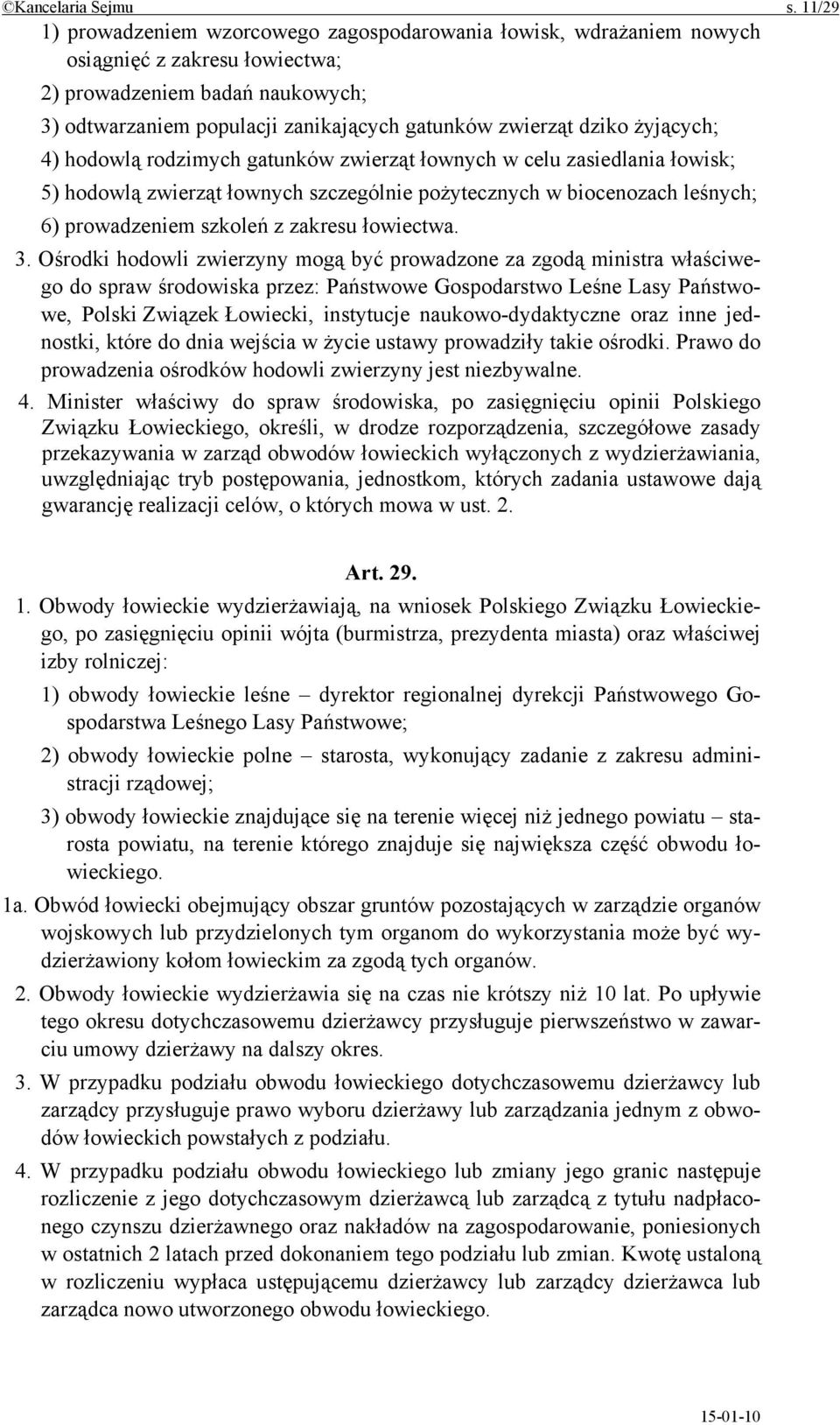 ©Kancelaria Sejmu s. 11/29

1) prowadzeniem wzorcowego zagospodarowania łowisk, wdrażaniem nowych osiągnięć z zakresu łowiectwa;

2) prowadzeniem badań naukowych;

3) odtwarzaniem populacji zanikających gatunków zwierząt dziko żyjących;

4) hodowlą rodzimych gatunków zwierząt łownych w celu zasiedlania łowisk;

5) hodowlą zwierząt łownych szczególnie pożytecznych w biocenozach leśnych;

6) prowadzeniem szkoleń z zakresu łowiectwa.

3. Ośrodki hodowli zwierzyny mogą być prowadzone za zgodą ministra właściwego do spraw środowiska przez: Państwowe Gospodarstwo Leśne Lasy Państwowe, Polski Związek Łowiecki, instytucje naukowo-dydaktyczne oraz inne jednostki, które do dnia wejścia w życie ustawy prowadziły takie ośrodki. Prawo do prowadzenia ośrodków hodowli zwierzyny jest niezbywalne.

4. Minister właściwy do spraw środowiska, po zasięgnięciu opinii Polskiego Związku Łowieckiego, określi, w drodze rozporządzenia, szczegółowe zasady przekazywania w zarząd obwodów łowieckich wyłączonych z wydzierżawiania, uwzględniając tryb postępowania, jednostkom, których zadania ustawowe dają gwarancję realizacji celów, o których mowa w ust. 2.

Art. 29.

1. Obwody łowieckie wydzierżawiają, na wniosek Polskiego Związku Łowieckiego, po zasięgnięciu opinii wójta (burmistrza, prezydenta miasta) oraz właściwej izby rolniczej:

1) obwody łowieckie leśne – dyrektor regionalnej dyrekcji Państwowego Gospodarstwa Leśnego Lasy Państwowe;

2) obwody łowieckie polne – starosta, wykonujący zadanie z zakresu administracji rządowej;

3) obwody łowieckie znajdujące się na terenie więcej niż jednego powiatu – starosta powiatu, na terenie którego znajduje się największa część obwodu łowieckiego.

1a. Obwód łowiecki obejmujący obszar gruntów pozostających w zarządzie organów wojskowych lub przydzielonych tym organom do wykorzystania może być wydzierżawiony kołom łowieckim za zgodą tych organów.

2. Obwody łowieckie wydzierżawia się na czas nie krótszy niż 10 lat. Po upływie tego okresu dotychczasowemu dzierżawcy przysługuje pierwszeństwo w zawarciu umowy dzierżawy na dalszy okres.

3. W przypadku podziału obwodu łowieckiego dotychczasowemu dzierżawcy lub zarządcy przysługuje prawo wyboru dzierżawy lub zarządzania jednym z obwodów łowieckich powstałych z podziału.

4. W przypadku podziału obwodu łowieckiego lub zmiany jego granic następuje rozliczenie z jego dotychczasowym dzierżawcą lub zarządcą z tytułu nadpłaconego czynszu dzierżawnego oraz nakładów na zagospodarowanie, poniesionych w ostatnich 2 latach przed dokonaniem tego podziału lub zmian. Kwotę ustaloną w rozliczeniu wypłaca ustępującemu dzierżawcy lub zarządcy dzierżawca lub zarządca nowo utworzonego obwodu łowieckiego.

15-01-10